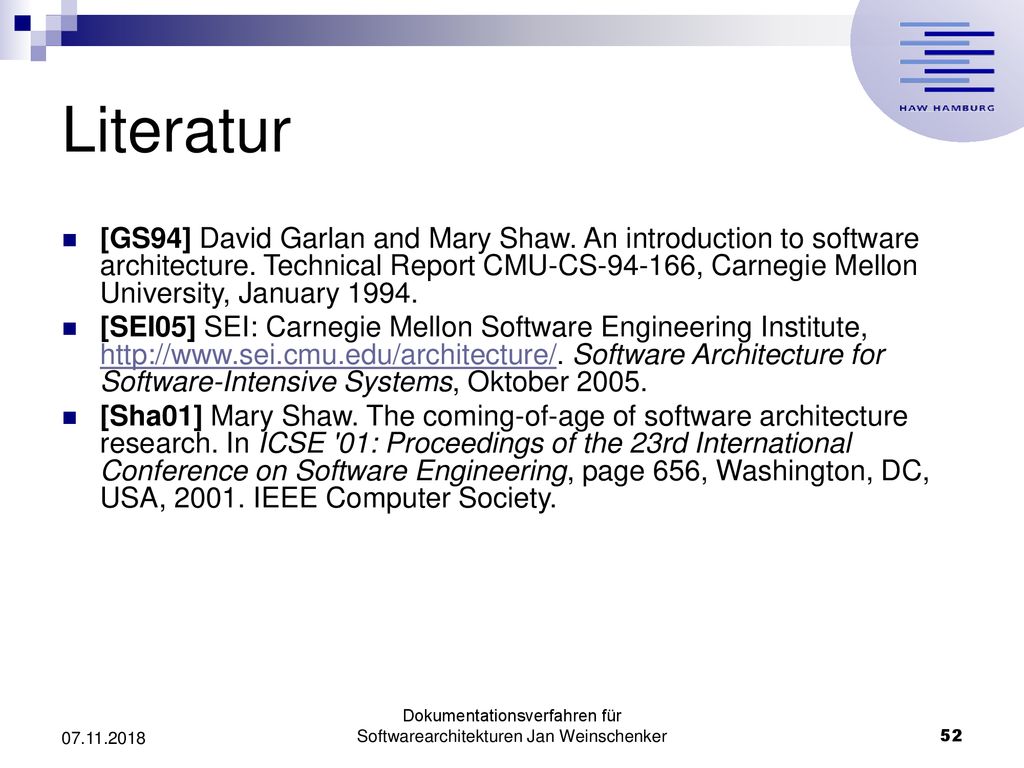 HAW HAMBURG

Literatur

[GS94] David Garlan and Mary Shaw. An introduction to software architecture. Technical Report CMU-CS-94-166, Carnegie Mellon University, January 1994.

[SEI05] SEI: Carnegie Mellon Software Engineering Institute, http://www.sei.cmu.edu/architecture/. Software Architecture for Software-Intensive Systems, Oktober 2005.

[Sha01] Mary Shaw. The coming-of-age of software architecture research. In ICSE '01: Proceedings of the 23rd International Conference on Software Engineering, page 656, Washington, DC, USA, 2001. IEEE Computer Society.

07.11.2018

Dokumentationsverfahren für Softwarearchitekturen Jan Weinschenker

52